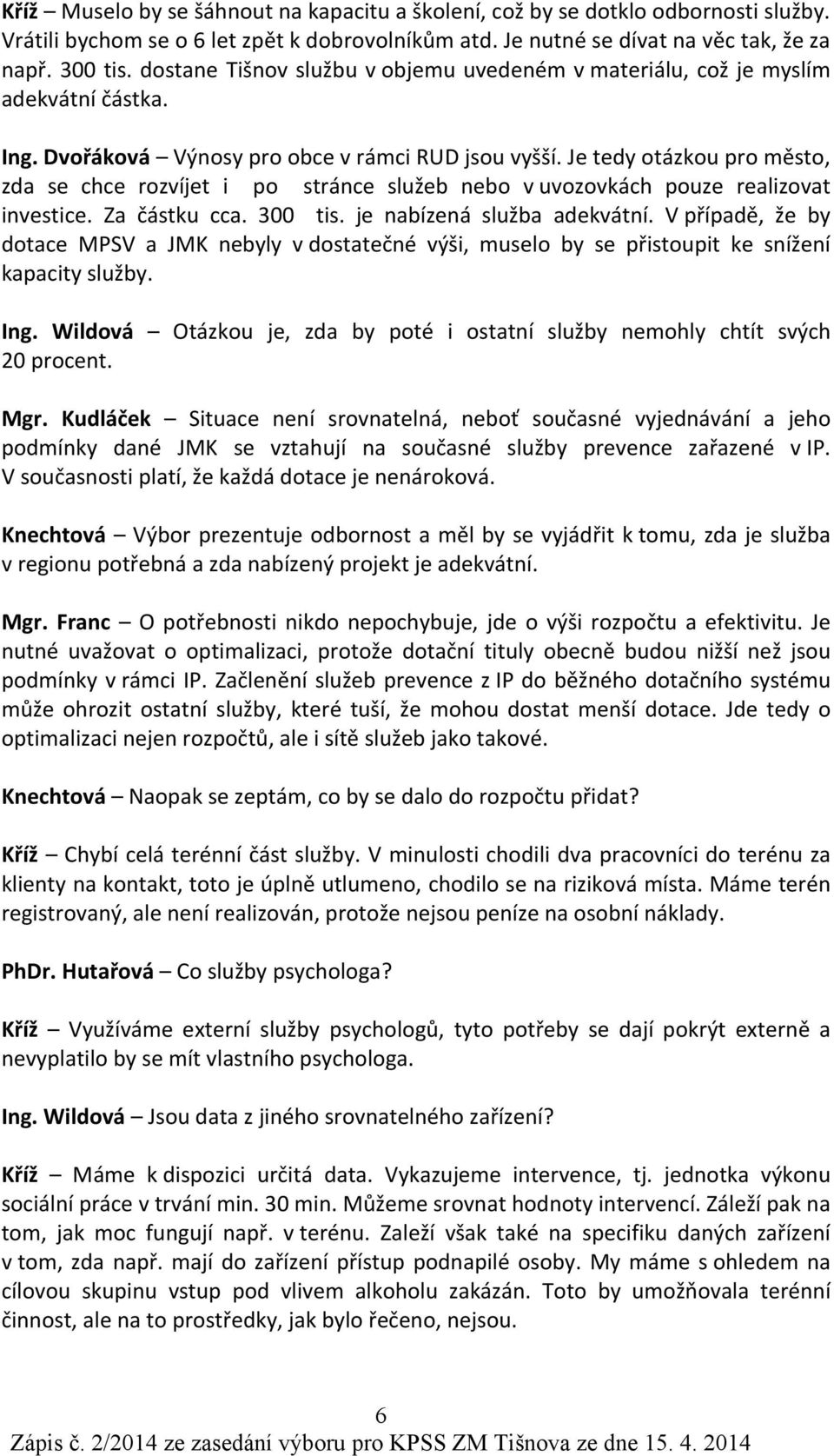 Kříž – Muselo by se šáhnout na kapacitu a školení, což by se dotklo odbornosti služby. Vrátili bychom se o 6 let zpět k dobrovolníkům atd. Je nutné se dívat na věc tak, že za např. 300 tis. dostane Tišnov službu v objemu uvedeném v materiálu, což je myslím adekvátní částka.

Ing. Dvořáková – Výnosy pro obce v rámci RUD jsou vyšší. Je tedy otázkou pro město, zda se chce rozvíjet i po stránce služeb nebo v uvozovkách pouze realizovat investice. Za částku cca. 300 tis. je nabízená služba adekvátní. V případě, že by dotace MPSV a JMK nebyly v dostatečné výši, muselo by se přistoupit ke snížení kapacity služby.

Ing. Wildová – Otázkou je, zda by poté i ostatní služby nemohly chtít svých 20 procent.

Mgr. Kudláček – Situace není srovnatelná, neboť současné vyjednávání a jeho podmínky dané JMK se vztahují na současné služby prevence zařazené v IP. V současnosti platí, že každá dotace je nenároková.

Knechtová – Výbor prezentuje odbornost a měl by se vyjádřit k tomu, zda je služba v regionu potřebná a zda nabízený projekt je adekvátní.

Mgr. Franc – O potřebnosti nikdo nepochybuje, jde o výši rozpočtu a efektivitu. Je nutné uvažovat o optimalizaci, protože dotační tituly obecně budou nižší než jsou podmínky v rámci IP. Začlenění služeb prevence z IP do běžného dotačního systému může ohrozit ostatní služby, které tuší, že mohou dostat menší dotace. Jde tedy o optimalizaci nejen rozpočtů, ale i sítě služeb jako takové.

Knechtová – Naopak se zeptám, co by se dalo do rozpočtu přidat?

Kříž – Chybí celá terénní část služby. V minulosti chodili dva pracovníci do terénu za klienty na kontakt, toto je úplně utlumeno, chodilo se na riziková místa. Máme terén registrovaný, ale není realizován, protože nejsou peníze na osobní náklady.

PhDr. Hutařová – Co služby psychologa?

Kříž – Využíváme externí služby psychologů, tyto potřeby se dají pokrýt externě a nevyplatilo by se mít vlastního psychologa.

Ing. Wildová – Jsou data z jiného srovnatelného zařízení?

Kříž – Máme k dispozici určitá data. Vykazujeme intervence, tj. jednotka výkonu sociální práce v trvání min. 30 min. Můžeme srovnat hodnoty intervencí. Záleží pak na tom, jak moc fungují např. v terénu. Zaleží však také na specifiku daných zařízení v tom, zda např. mají do zařízení přístup podnapilé osoby. My máme s ohledem na cílovou skupinu vstup pod vlivem alkoholu zakázán. Toto by umožňovala terénní činnost, ale na to prostředky, jak bylo řečeno, nejsou.

6
Zápis č. 2/2014 ze zasedání výboru pro KPSS ZM Tišnova ze dne 15. 4. 2014